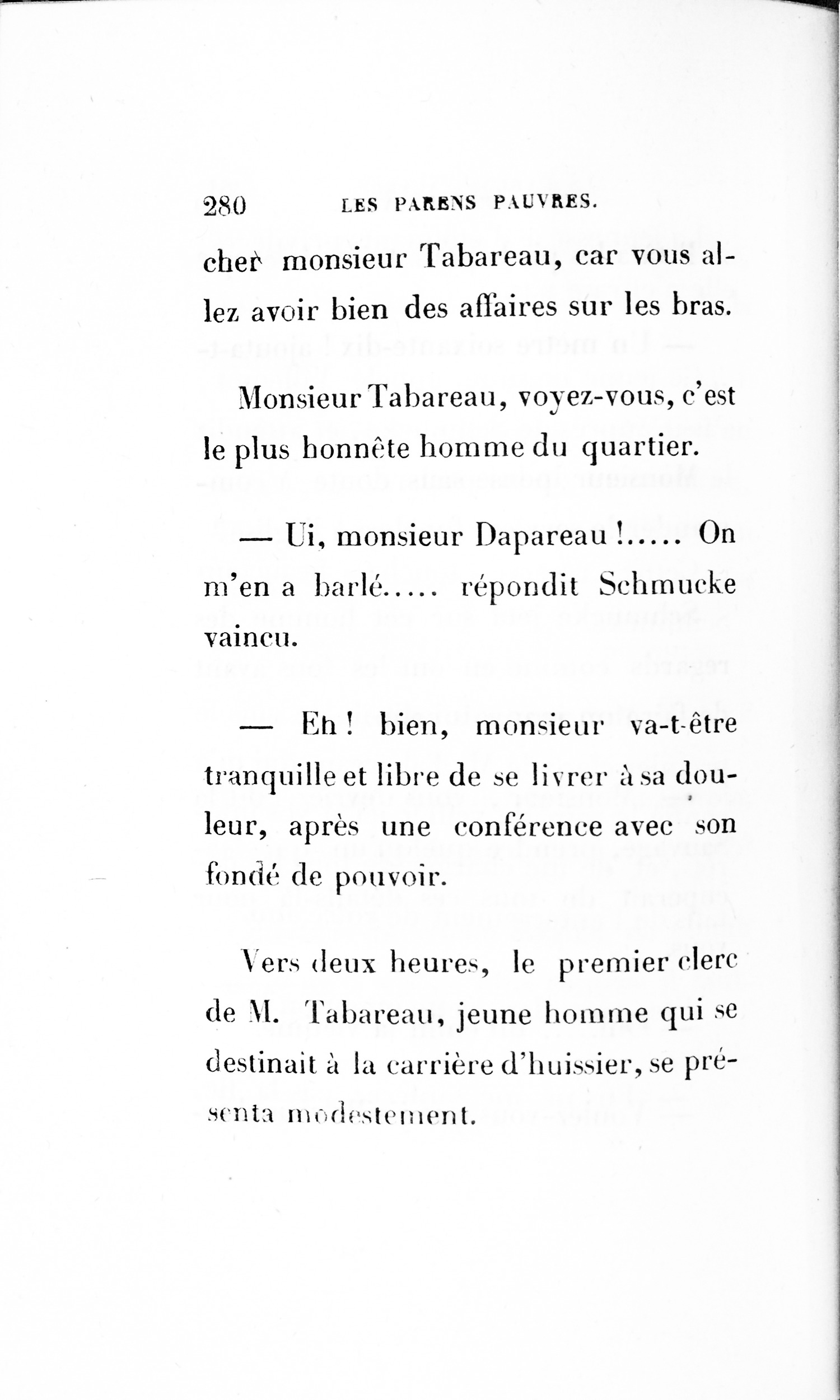 280 LES PARENS PAUVRES.

cher monsieur Tabareau, car vous allez avoir bien des affaires sur les bras.

Monsieur Tabareau, voyez-vous, c'est le plus honnête homme du quartier.

— Ui, monsieur Dapareau !..... On m'en a barlé..... répondit Schmucke vaincu.

— Eh ! bien, monsieur va-t-être tranquille et libre de se livrer à sa douleur, après une conférence avec son fondé de pouvoir.

Vers deux heures, le premier clerc de M. Tabareau, jeune homme qui se destinait à la carrière d'huissier, se présenta modestement.